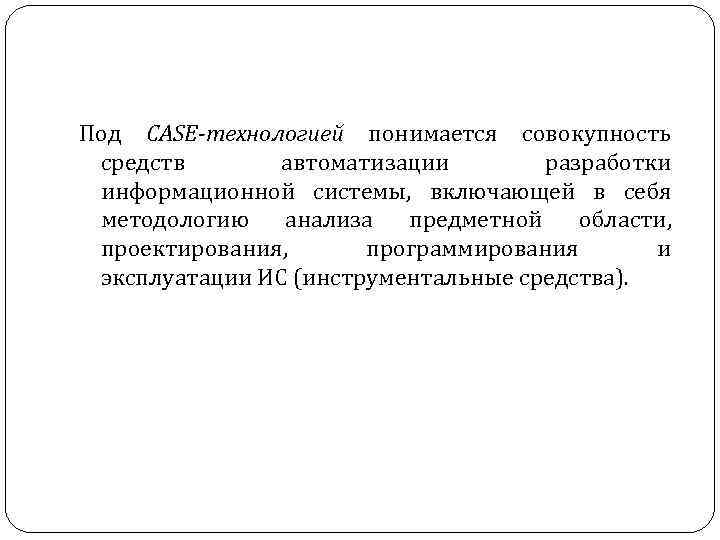 Под CASE-технологией понимается совокупность средств автоматизации разработки информационной системы, включающей в себя методологию анализа предметной области, проектирования, программирования и эксплуатации ИС (инструментальные средства).